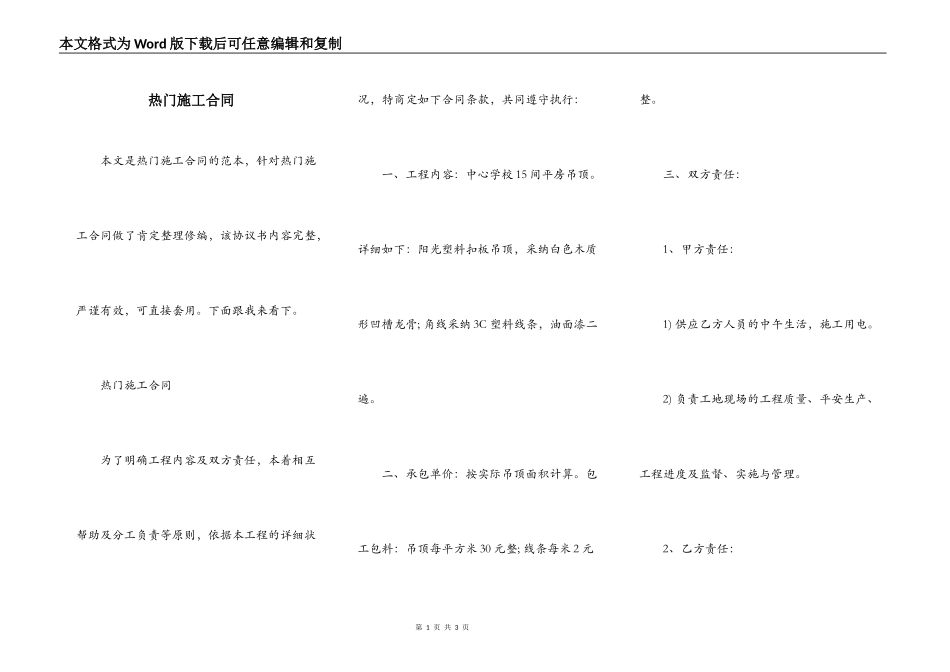 本文格式为Word版下载后可任意编辑和复制

热门施工合同

本文是热门施工合同的范本，针对热门施工合同做了肯定整理修编，该协议书内容完整，严谨有效，可直接套用。下面跟我来看下。

热门施工合同

为了明确工程内容及双方责任，本着相互帮助及分工负责等原则，依据本工程的详细状况，特商定如下合同条款，共同遵守执行：

一、工程内容：中心学校15间平房吊顶。详细如下：阳光塑料扣板吊顶，采纳白色木质形凹槽龙骨；角线采纳3C塑料线条，油面漆二遍。

二、承包单价：按实际吊顶面积计算。包工包料：吊顶每平方米30元整；线条每米2元整。

三、双方责任：

1、甲方责任：

1) 供应乙方人员的中午生活，施工用电。

2) 负责工地现场的工程质量、平安生产、工程进度及监督、实施与管理。

2、乙方责任：

第 1 页 共 3 页